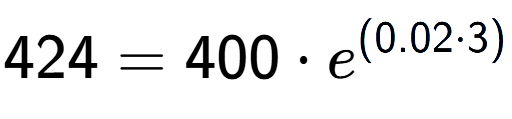 $424 = 400 \cdot e^{(0.02 \cdot 3)}$